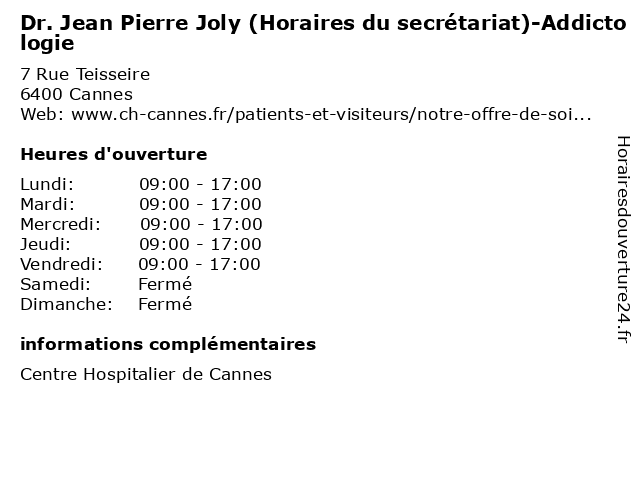 Dr. Jean Pierre Joly (Horaires du secrétariat)-Addictologie

7 Rue Teisseire
6400 Cannes
Web: www.ch-cannes.fr/patients-et-visiteurs/notre-offre-de-soi...

Heures d'ouverture

Lundi: 09:00 - 17:00
Mardi: 09:00 - 17:00
Mercredi: 09:00 - 17:00
Jeudi: 09:00 - 17:00
Vendredi: 09:00 - 17:00
Samedi: Fermé
Dimanche: Fermé

informations complémentaires

Centre Hospitalier de Cannes

Horairesdouverture24.fr